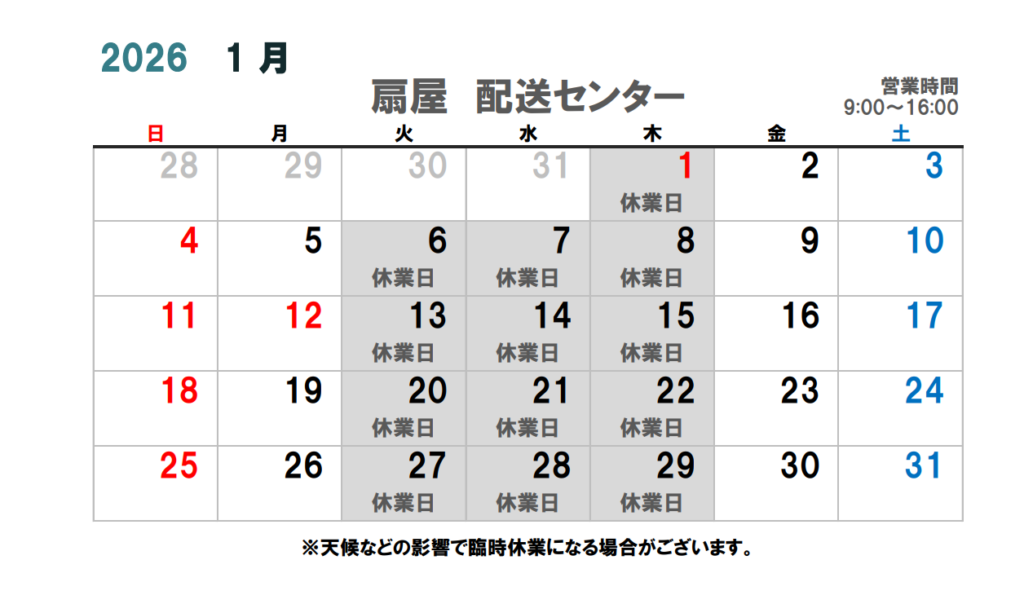 2026 1月

扇屋 配送センター

営業時間
9:00～16:00

| 日 | 月 | 火 | 水 | 木 | 金 | 土 |
|---|---|---|---|---|---|---|
| 28 | 29 | 30 | 31 | 1 休業日 | 2 | 3 |
| 4 | 5 | 6 休業日 | 7 休業日 | 8 休業日 | 9 | 10 |
| 11 | 12 | 13 休業日 | 14 休業日 | 15 休業日 | 16 | 17 |
| 18 | 19 | 20 休業日 | 21 休業日 | 22 休業日 | 23 | 24 |
| 25 | 26 | 27 休業日 | 28 休業日 | 29 休業日 | 30 | 31 |

※天候などの影響で臨時休業になる場合がございます。